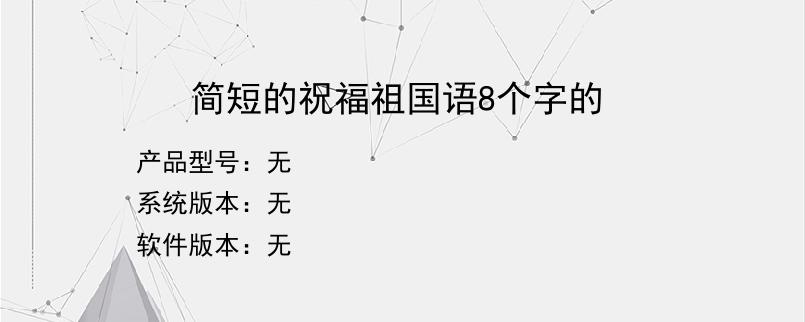 简短的祝福祖国语8个字的

产品型号：无
系统版本：无
软件版本：无